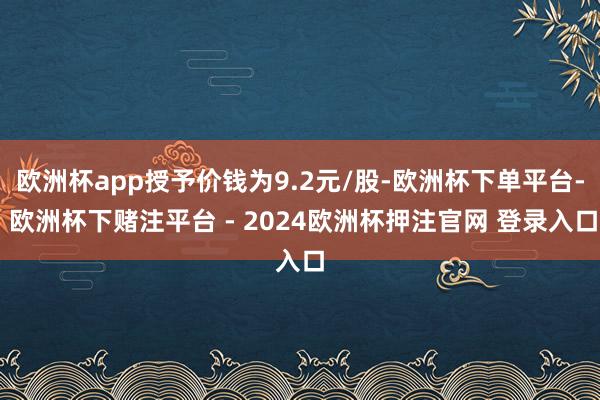 欧洲杯app授予价钱为9.2元/股-欧洲杯下单平台-欧洲杯下赌注平台 - 2024欧洲杯押注官网 登录入口入口